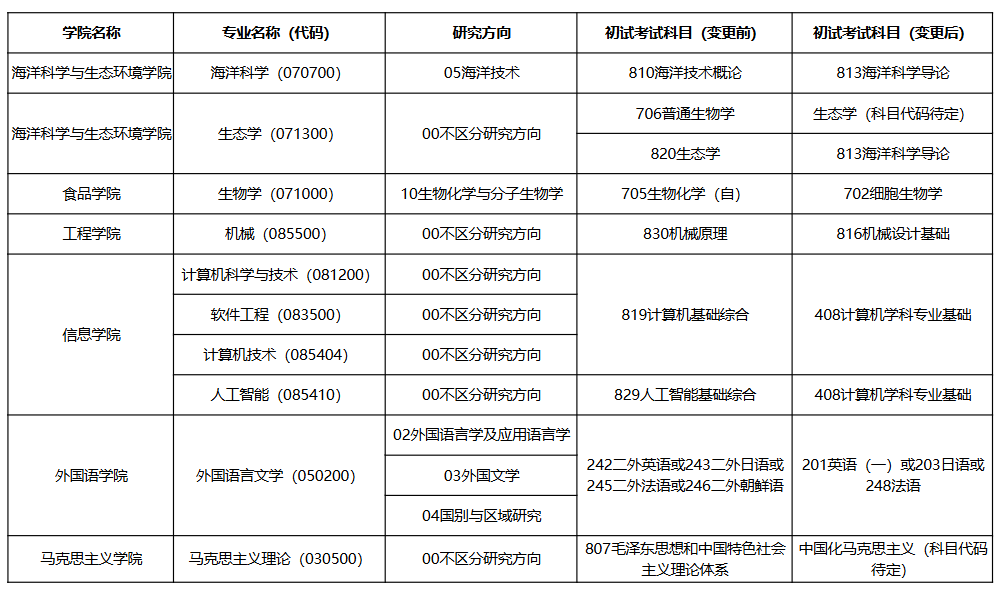 | 学院名称 | 专业名称（代码） | 研究方向 | 初试考试科目（变更前） | 初试考试科目（变更后） |
|---|---|---|---|---|
| 海洋科学与生态环境学院 | 海洋科学（070700） | 05海洋技术 | 810海洋技术概论 | 813海洋科学导论 |
| 海洋科学与生态环境学院 | 生态学（071300） | 00不区分研究方向 | 706普通生物学 | 生态学（科目代码待定） |
| | | | 820生态学 | 813海洋科学导论 |
| 食品学院 | 生物学（071000） | 10生物化学与分子生物学 | 705生物化学（自） | 702细胞生物学 |
| 工程学院 | 机械（085500） | 00不区分研究方向 | 830机械原理 | 816机械设计基础 |
| 信息学院 | 计算机科学与技术（081200） | 00不区分研究方向 | 819计算机基础综合 | 408计算机学科专业基础 |
| | 软件工程（083500） | 00不区分研究方向 | | |
| | 计算机技术（085404） | 00不区分研究方向 | | |
| | 人工智能（085410） | 00不区分研究方向 | 829人工智能基础综合 | 408计算机学科专业基础 |
| 外国语学院 | 外国语言文学（050200） | 02外国语言学及应用语言学 | 242二外英语或243二外日语或245二外法语或246二外朝鲜语 | 201英语（一）或203日语或248法语 |
| | | 03外国文学 | | |
| | | 04国别与区域研究 | | |
| 马克思主义学院 | 马克思主义理论（030500） | 00不区分研究方向 | 807毛泽东思想和中国特色社会主义理论体系 | 中国化马克思主义（科目代码待定） |